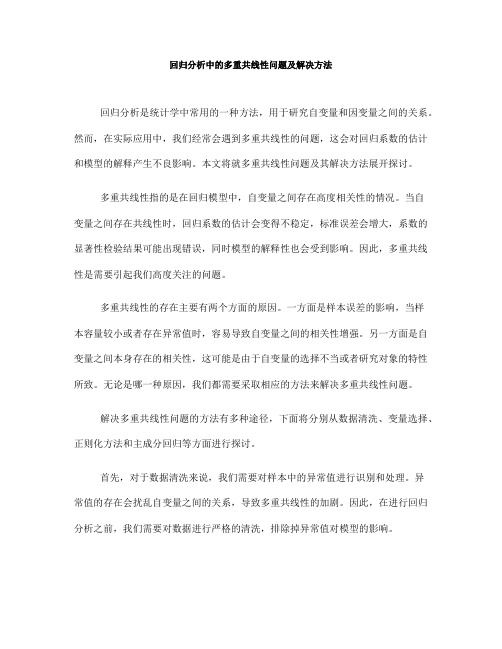 回归分析中的多重共线性问题及解决方法

回归分析是统计学中常用的一种方法，用于研究自变量和因变量之间的关系。然而，在实际应用中，我们经常会遇到多重共线性的问题，这会对回归系数的估计和模型的解释产生不良影响。本文将就多重共线性问题及其解决方法展开探讨。

多重共线性指的是在回归模型中，自变量之间存在高度相关性的情况。当自变量之间存在共线性时，回归系数的估计会变得不稳定，标准误差会增大，系数的显著性检验结果可能出现错误，同时模型的解释性也会受到影响。因此，多重共线性是需要引起我们高度关注的问题。

多重共线性的存在主要有两个方面的原因。一方面是样本误差的影响，当样本容量较小或者存在异常值时，容易导致自变量之间的相关性增强。另一方面是自变量之间本身存在的相关性，这可能是由于自变量的选择不当或者研究对象的特性所致。无论是哪一种原因，我们都需要采取相应的方法来解决多重共线性问题。

解决多重共线性问题的方法有多种途径，下面将分别从数据清洗、变量选择、正则化方法和主成分回归等方面进行探讨。

首先，对于数据清洗来说，我们需要对样本中的异常值进行识别和处理。异常值的存在会扰乱自变量之间的关系，导致多重共线性的加剧。因此，在进行回归分析之前，我们需要对数据进行严格的清洗，排除掉异常值对模型的影响。